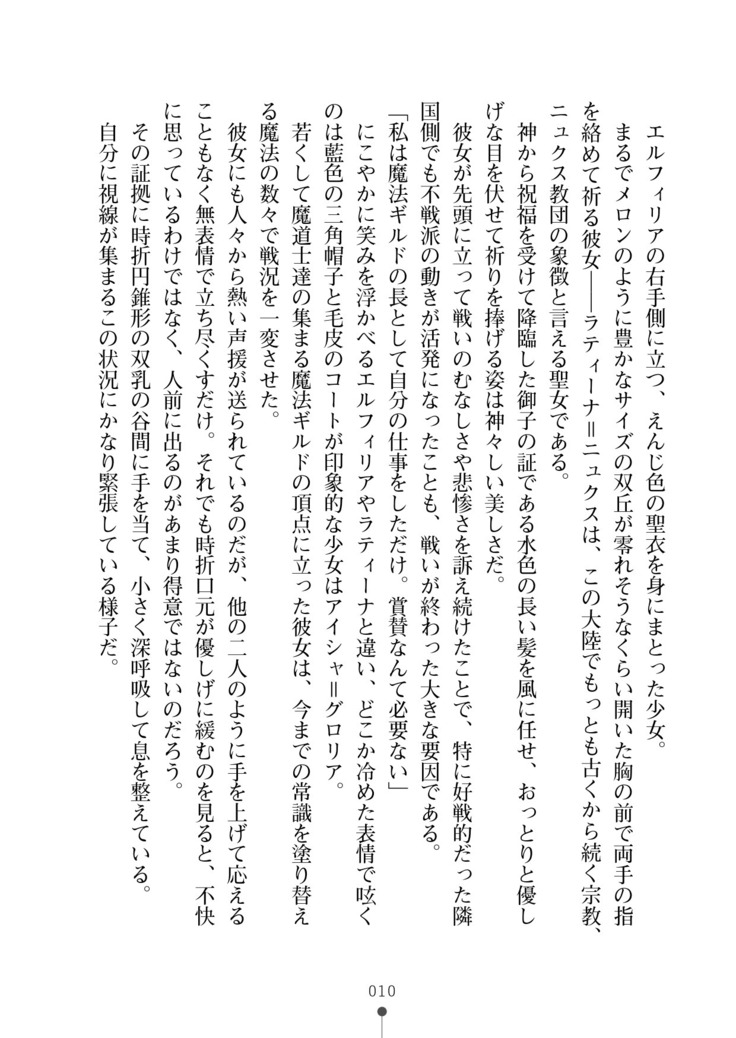 エルフィリアの右手側に立つ、えんじ色の聖衣を身にまとった少女。
まるでメロンのように豊かなサイズの双丘が零れそうなくらい開いた胸の前で両手の指を絡めて祈る彼女――ラティーナ＝ニュクスは、この大陸でもっとも古くから続く宗教、ニュクス教団の象徴と言える聖女である。
神から祝福を受けて降臨した御子の証である水色の長い髪を風に任せ、おっとりと優しげな目を伏せて祈りを捧げる姿は神々しい美しさだ。
彼女が先頭に立って戦いのむなしさや悲惨さを訴え続けたことで、特に好戦的だった隣国側でも不戦派の動きが活発になったことも、戦いが終わった大きな要因である。
「私は魔法ギルドの長として自分の仕事をしただけ。賞賛なんて必要ない」
にこやかに笑みを浮かべるエルフィリアやラティーナと違い、どこか冷めた表情で呟くのは藍色の三角帽子と毛皮のコートが印象的な少女はアイシャ＝グロリア。
若くして魔道士達の集まる魔法ギルドの頂点に立った彼女は、今までの常識を塗り替える魔法の数々で戦況を一変させた。
彼女にも人々から熱い声援が送られているのだが、他の二人のように手を上げて応えることもなく無表情で立ち尽くすだけ。それでも時折口元が優しげに緩むのを見ると、不快に思っているわけではなく、人前に出るのがあまり得意ではないのだろう。
その証拠に時折円錐形の双乳の谷間に手を当て、小さく深呼吸して息を整えている。
自分に視線が集まるこの状況にかなり緊張している様子だ。

010